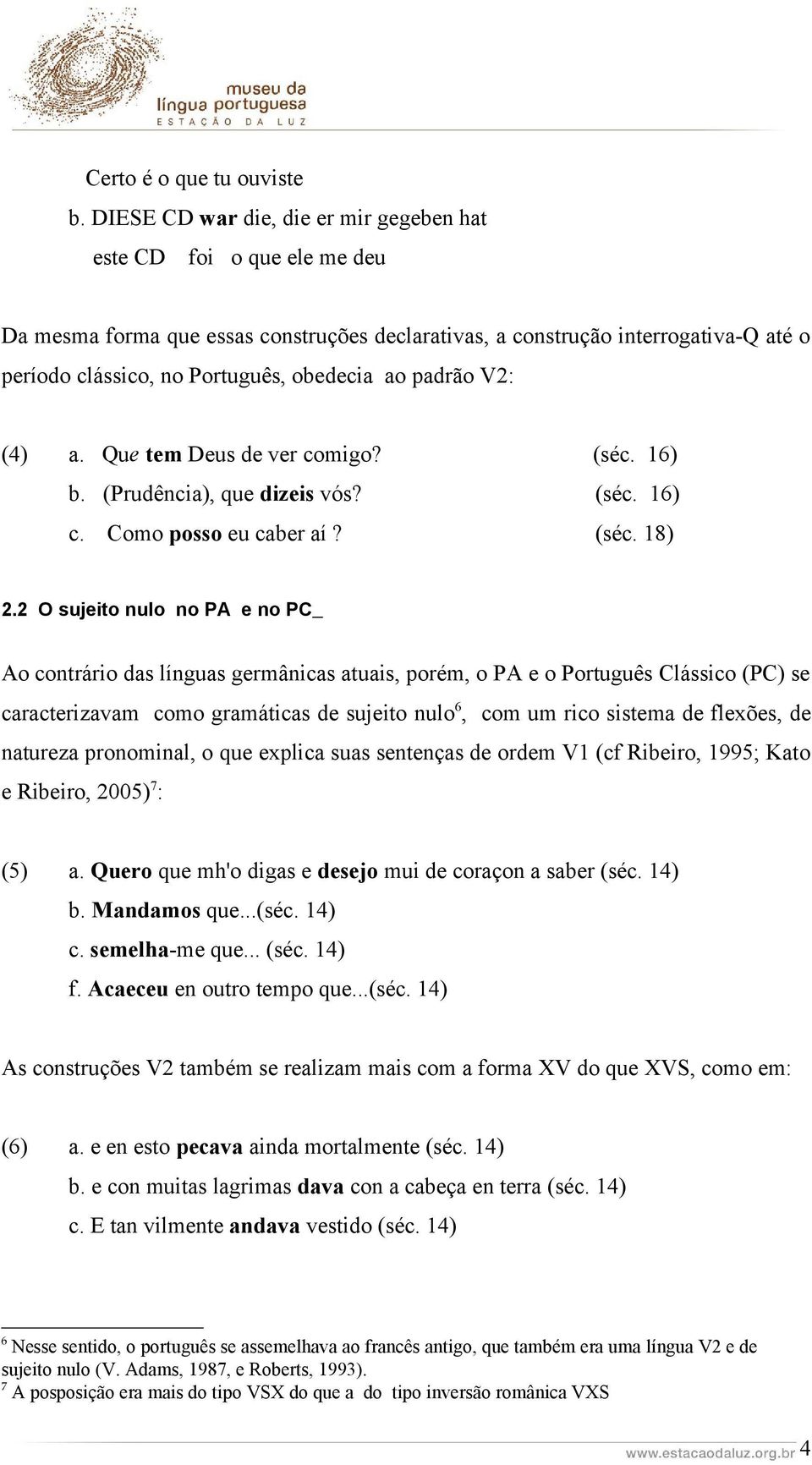 museu da
língua portuguesa
ESTAÇÃO DA LUZ

Certo é o que tu ouviste
b. DIESE CD war die, die er mir gegeben hat
este CD foi o que ele me deu

Da mesma forma que essas construções declarativas, a construção interrogativa-Q até o período clássico, no Português, obedecia ao padrão V2:

(4) a. Que tem Deus de ver comigo? (séc. 16)
b. (Prudência), que dizeis vós? (séc. 16)
c. Como posso eu caber aí ? (séc. 18)

2.2 O sujeito nulo no PA e no PC_

Ao contrário das línguas germânicas atuais, porém, o PA e o Português Clássico (PC) se caracterizavam como gramáticas de sujeito nulo$^6$, com um rico sistema de flexões, de natureza pronominal, o que explica suas sentenças de ordem V1 (cf Ribeiro, 1995; Kato e Ribeiro, 2005)$^7$:

(5) a. Quero que mh'o digas e desejo mui de coraçon a saber (séc. 14)
b. Mandamos que...(séc. 14)
c. semelha-me que... (séc. 14)
f. Acaeceu en outro tempo que...(séc. 14)

As construções V2 também se realizam mais com a forma XV do que XVS, como em:

(6) a. e en esto pecava ainda mortalmente (séc. 14)
b. e con muitas lagrimas dava con a cabeça en terra (séc. 14)
c. E tan vilmente andava vestido (séc. 14)

$^6$ Nesse sentido, o português se assemelhava ao francês antigo, que também era uma língua V2 e de sujeito nulo (V. Adams, 1987, e Roberts, 1993).
$^7$ A posposição era mais do tipo VSX do que a do tipo inversão românica VXS

www.estacaodaluz.org.br 4